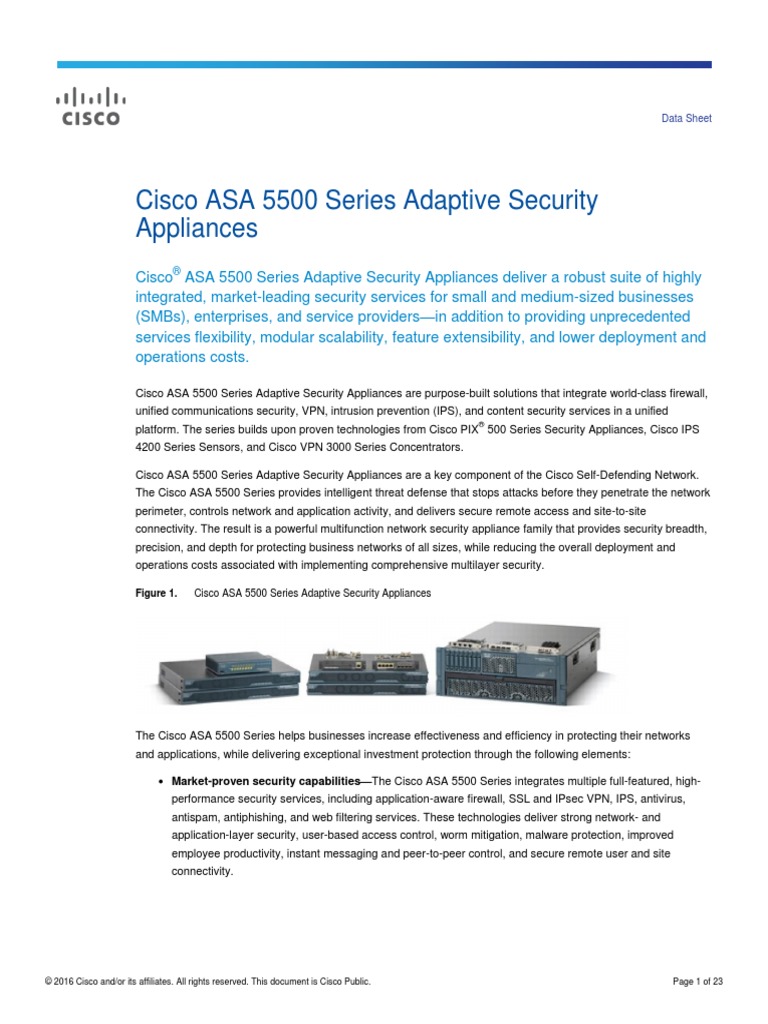 CISCO

Data Sheet

Cisco ASA 5500 Series Adaptive Security Appliances

Cisco® ASA 5500 Series Adaptive Security Appliances deliver a robust suite of highly integrated, market-leading security services for small and medium-sized businesses (SMBs), enterprises, and service providers—in addition to providing unprecedented services flexibility, modular scalability, feature extensibility, and lower deployment and operations costs.

Cisco ASA 5500 Series Adaptive Security Appliances are purpose-built solutions that integrate world-class firewall, unified communications security, VPN, intrusion prevention (IPS), and content security services in a unified platform. The series builds upon proven technologies from Cisco PIX® 500 Series Security Appliances, Cisco IPS 4200 Series Sensors, and Cisco VPN 3000 Series Concentrators.

Cisco ASA 5500 Series Adaptive Security Appliances are a key component of the Cisco Self-Defending Network. The Cisco ASA 5500 Series provides intelligent threat defense that stops attacks before they penetrate the network perimeter, controls network and application activity, and delivers secure remote access and site-to-site connectivity. The result is a powerful multifunction network security appliance family that provides security breadth, precision, and depth for protecting business networks of all sizes, while reducing the overall deployment and operations costs associated with implementing comprehensive multilayer security.

Figure 1. Cisco ASA 5500 Series Adaptive Security Appliances

The Cisco ASA 5500 Series helps businesses increase effectiveness and efficiency in protecting their networks and applications, while delivering exceptional investment protection through the following elements:

• Market-proven security capabilities—The Cisco ASA 5500 Series integrates multiple full-featured, high-performance security services, including application-aware firewall, SSL and IPsec VPN, IPS, antivirus, antispam, antiphishing, and web filtering services. These technologies deliver strong network- and application-layer security, user-based access control, worm mitigation, malware protection, improved employee productivity, instant messaging and peer-to-peer control, and secure remote user and site connectivity.

© 2016 Cisco and/or its affiliates. All rights reserved. This document is Cisco Public.

Page 1 of 23